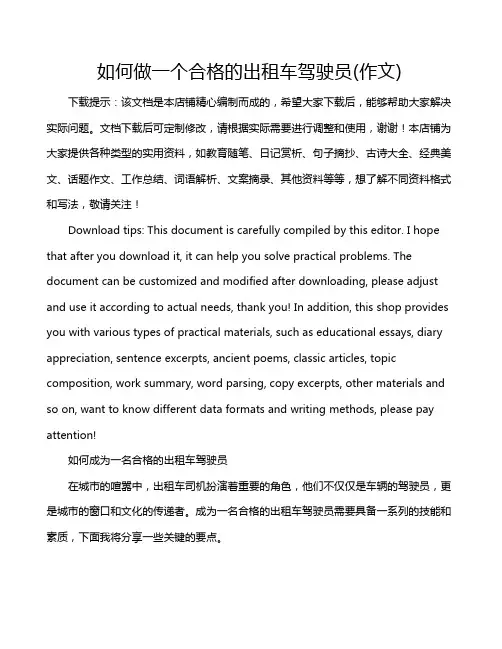 如何做一个合格的出租车驾驶员(作文)

下载提示：该文档是本店铺精心编制而成的，希望大家下载后，能够帮助大家解决实际问题。文档下载后可定制修改，请根据实际需要进行调整和使用，谢谢！本店铺为大家提供各种类型的实用资料，如教育随笔、日记赏析、句子摘抄、古诗大全、经典美文、话题作文、工作总结、词语解析、文案摘录、其他资料等等，想了解不同资料格式和写法，敬请关注！

Download tips: This document is carefully compiled by this editor. I hope that after you download it, it can help you solve practical problems. The document can be customized and modified after downloading, please adjust and use it according to actual needs, thank you! In addition, this shop provides you with various types of practical materials, such as educational essays, diary appreciation, sentence excerpts, ancient poems, classic articles, topic composition, work summary, word parsing, copy excerpts, other materials and so on, want to know different data formats and writing methods, please pay attention!

如何成为一名合格的出租车驾驶员

在城市的喧嚣中，出租车司机扮演着重要的角色，他们不仅仅是车辆的驾驶员，更是城市的窗口和文化的传递者。成为一名合格的出租车驾驶员需要具备一系列的技能和素质，下面我将分享一些关键的要点。